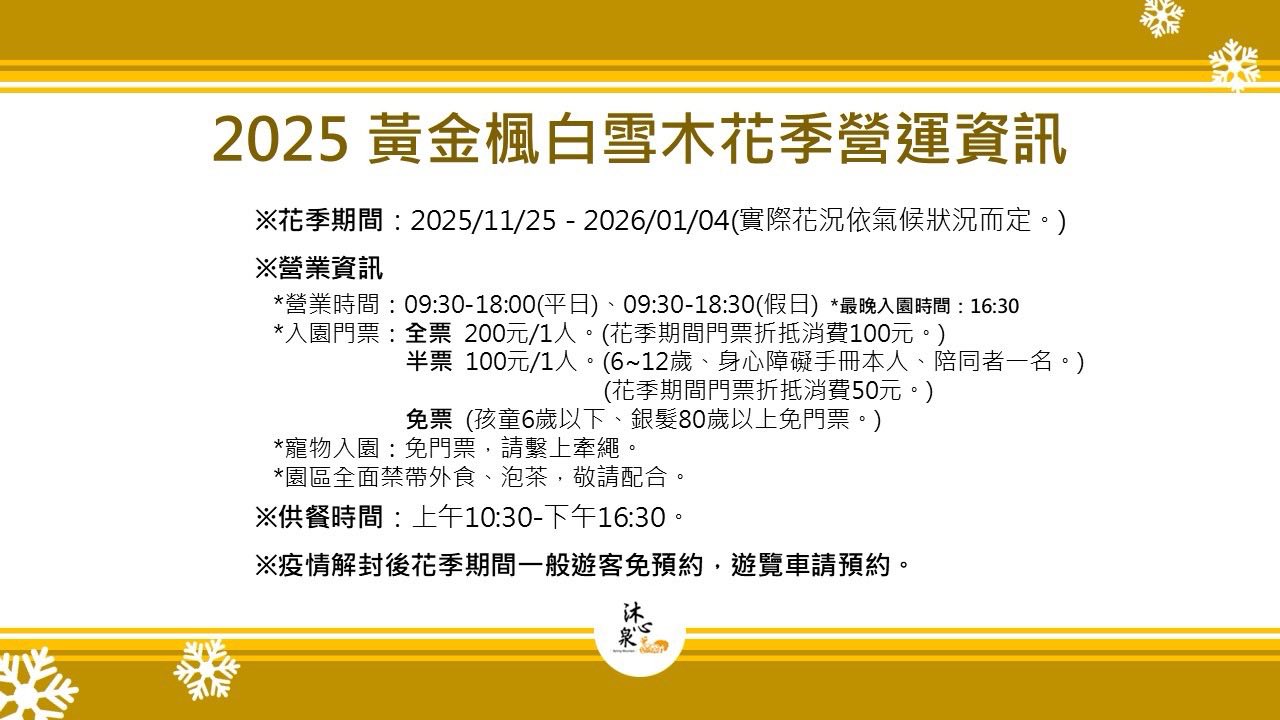 2025 黃金楓白雪木花季營運資訊

※花季期間：2025/11/25 - 2026/01/04(實際花況依氣候狀況而定。)

※營業資訊

*營業時間：09:30-18:00(平日)、09:30-18:30(假日) *最晚入園時間：16:30
*入園門票：全票 200元/1人。(花季期間門票折抵消費100元。)
半票 100元/1人。(6~12歲、身心障礙手冊本人、陪同者一名。)
(花季期間門票折抵消費50元。)
免票 (孩童6歲以下、銀髮80歲以上免門票。)
*寵物入園：免門票，請繫上牽繩。
*園區全面禁帶外食、泡茶，敬請配合。

※供餐時間：上午10:30-下午16:30。

※疫情解封後花季期間一般遊客免預約，遊覽車請預約。

沐心泉